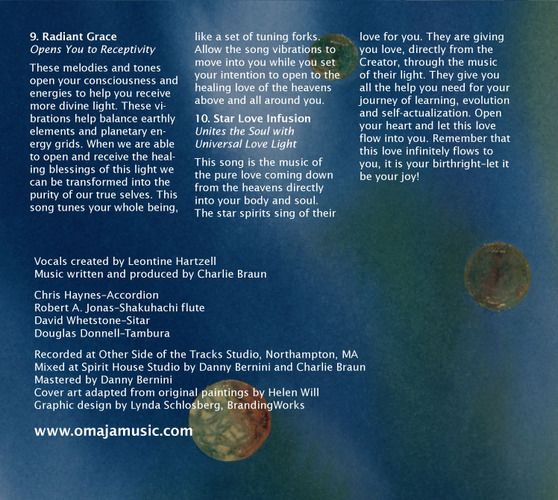 9. Radiant Grace
Opens You to Receptivity

These melodies and tones open your consciousness and energies to help you receive more divine light. These vibrations help balance earthly elements and planetary energy grids. When we are able to open and receive the healing blessings of this light we can be transformed into the purity of our true selves. This song tunes your whole being, like a set of tuning forks. Allow the song vibrations to move into you while you set your intention to open to the healing love of the heavens above and all around you.

10. Star Love Infusion
Unites the Soul with Universal Love Light

This song is the music of the pure love coming down from the heavens directly into your body and soul. The star spirits sing of their love for you. They are giving you love, directly from the Creator, through the music of their light. They give you all the help you need for your journey of learning, evolution and self-actualization. Open your heart and let this love flow into you. Remember that this love infinitely flows to you, it is your birthright-let it be your joy!

Vocals created by Leontine Hartzell
Music written and produced by Charlie Braun

Chris Haynes-Accordion
Robert A. Jonas-Shakuhachi flute
David Whetstone-Sitar
Douglas Donnell-Tambura

Recorded at Other Side of the Tracks Studio, Northampton, MA
Mixed at Spirit House Studio by Danny Bernini and Charlie Braun
Mastered by Danny Bernini
Cover art adapted from original paintings by Helen Will
Graphic design by Lynda Schlosberg, BrandingWorks

www.omajamusic.com